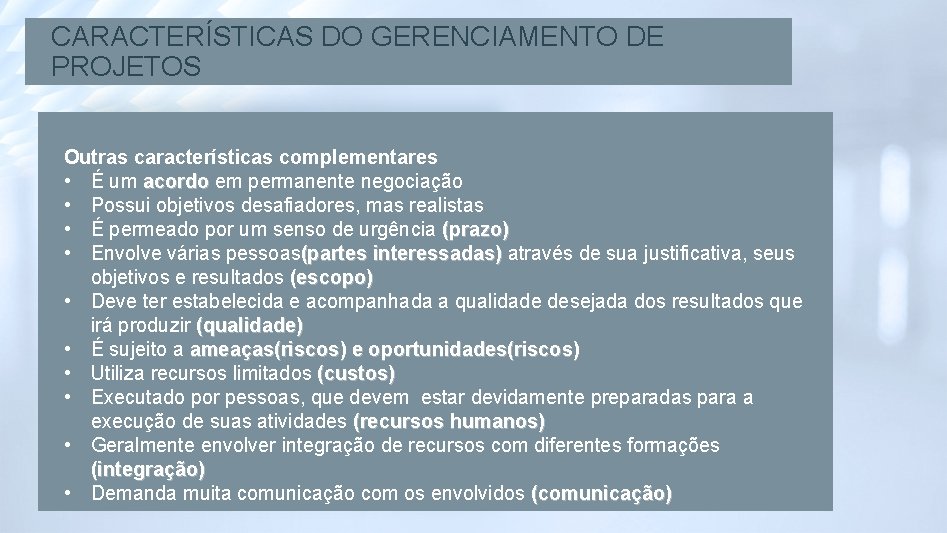 CARACTERÍSTICAS DO GERENCIAMENTO DE PROJETOS

Outras características complementares
• É um acordo em permanente negociação
• Possui objetivos desafiadores, mas realistas
• É permeado por um senso de urgência (prazo)
• Envolve várias pessoas(partes interessadas) através de sua justificativa, seus objetivos e resultados (escopo)
• Deve ter estabelecida e acompanhada a qualidade desejada dos resultados que irá produzir (qualidade)
• É sujeito a ameaças(riscos) e oportunidades(riscos)
• Utiliza recursos limitados (custos)
• Executado por pessoas, que devem estar devidamente preparadas para a execução de suas atividades (recursos humanos)
• Geralmente envolver integração de recursos com diferentes formações (integração)
• Demanda muita comunicação com os envolvidos (comunicação)